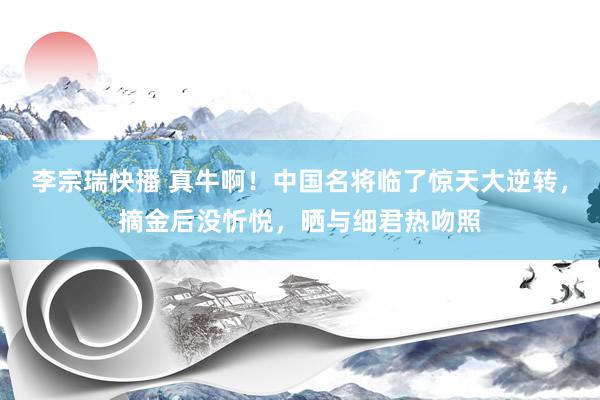 李宗瑞快播 真牛啊！中国名将临了惊天大逆转，摘金后没忻悦，晒与细君热吻照